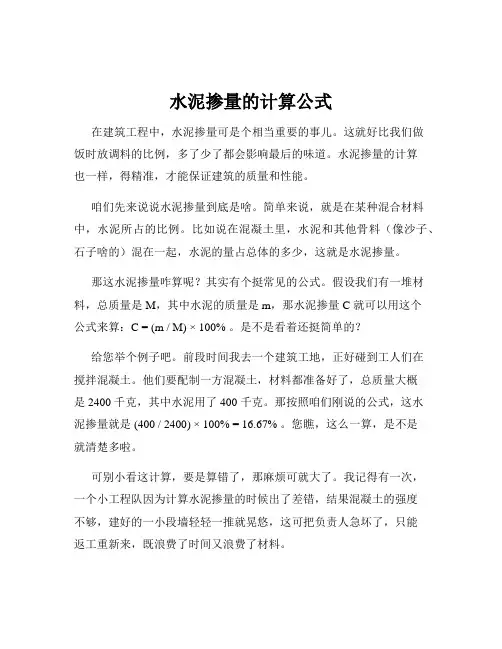 水泥掺量的计算公式

在建筑工程中，水泥掺量可是个相当重要的事儿。这就好比我们做饭时放调料的比例，多了少了都会影响最后的味道。水泥掺量的计算也一样，得精准，才能保证建筑的质量和性能。

咱们先来说说水泥掺量到底是啥。简单来说，就是在某种混合材料中，水泥所占的比例。比如说在混凝土里，水泥和其他骨料（像沙子、石子啥的）混在一起，水泥的量占总体的多少，这就是水泥掺量。

那这水泥掺量咋算呢？其实有个挺常见的公式。假设我们有一堆材料，总质量是 M，其中水泥的质量是 m，那水泥掺量 C 就可以用这个公式来算：$C = (m / M) \times 100\%$ 。是不是看着还挺简单的？

给您举个例子吧。前段时间我去一个建筑工地，正好碰到工人们在搅拌混凝土。他们要配制一方混凝土，材料都准备好了，总质量大概是 2400 千克，其中水泥用了 400 千克。那按照咱们刚说的公式，这水泥掺量就是 $(400 / 2400) \times 100\% = 16.67\%$ 。您瞧，这么一算，是不是就清楚多啦。

可别小看这计算，要是算错了，那麻烦可就大了。我记得有一次，一个小工程队因为计算水泥掺量的时候出了差错，结果混凝土的强度不够，建好的一小段墙轻轻一推就晃悠，这可把负责人急坏了，只能返工重新来，既浪费了时间又浪费了材料。